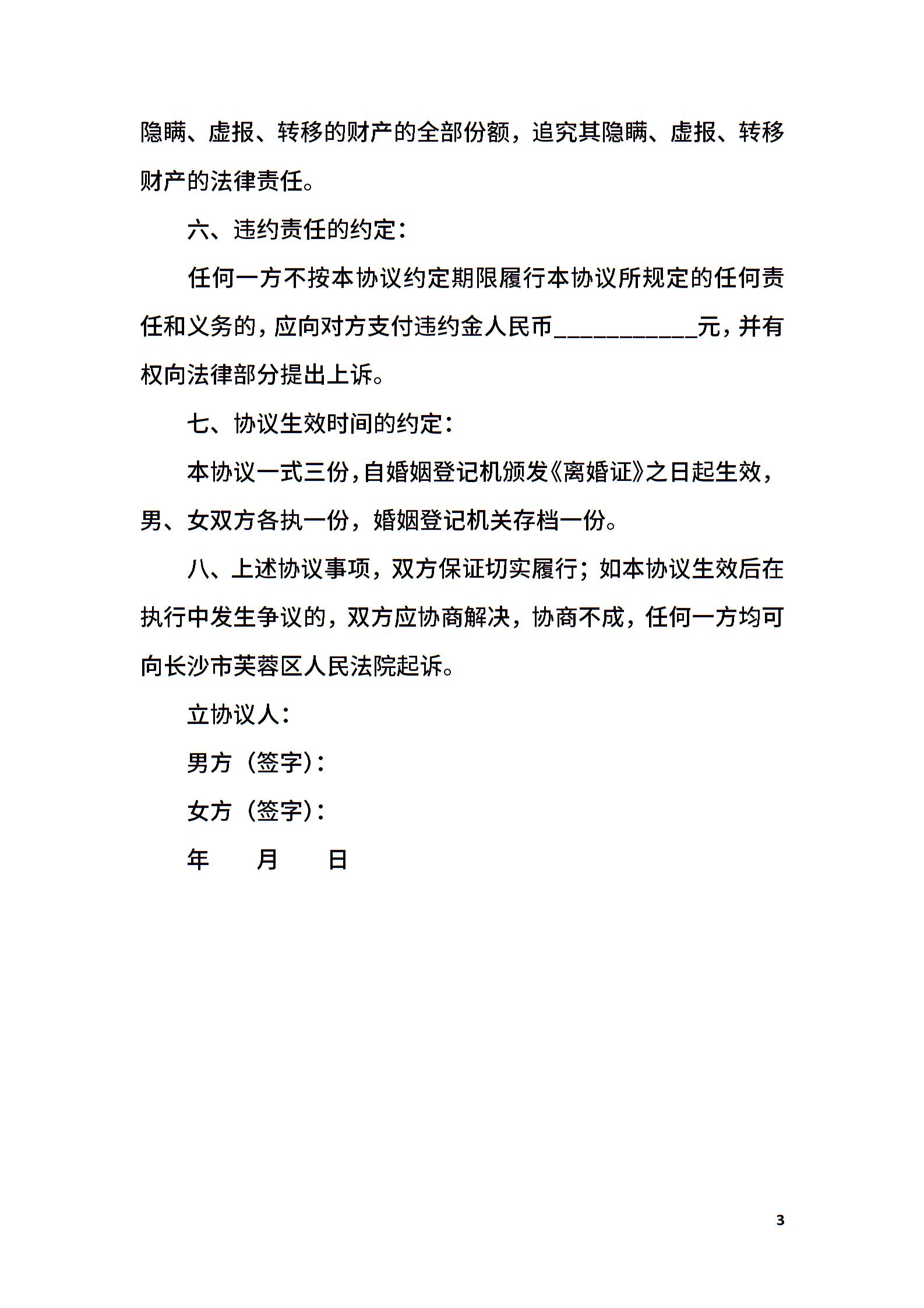 隐瞒、虚报、转移的财产的全部份额，追究其隐瞒、虚报、转移财产的法律责任。

六、违约责任的约定：

任何一方不按本协议约定期限履行本协议所规定的任何责任和义务的，应向对方支付违约金人民币___________元，并有权向法律部分提出上诉。

七、协议生效时间的约定：

本协议一式三份，自婚姻登记机颁发《离婚证》之日起生效，男、女双方各执一份，婚姻登记机关存档一份。

八、上述协议事项，双方保证切实履行；如本协议生效后在执行中发生争议的，双方应协商解决，协商不成，任何一方均可向长沙市芙蓉区人民法院起诉。

立协议人：

男方（签字）：

女方（签字）：

年　　月　　日

3